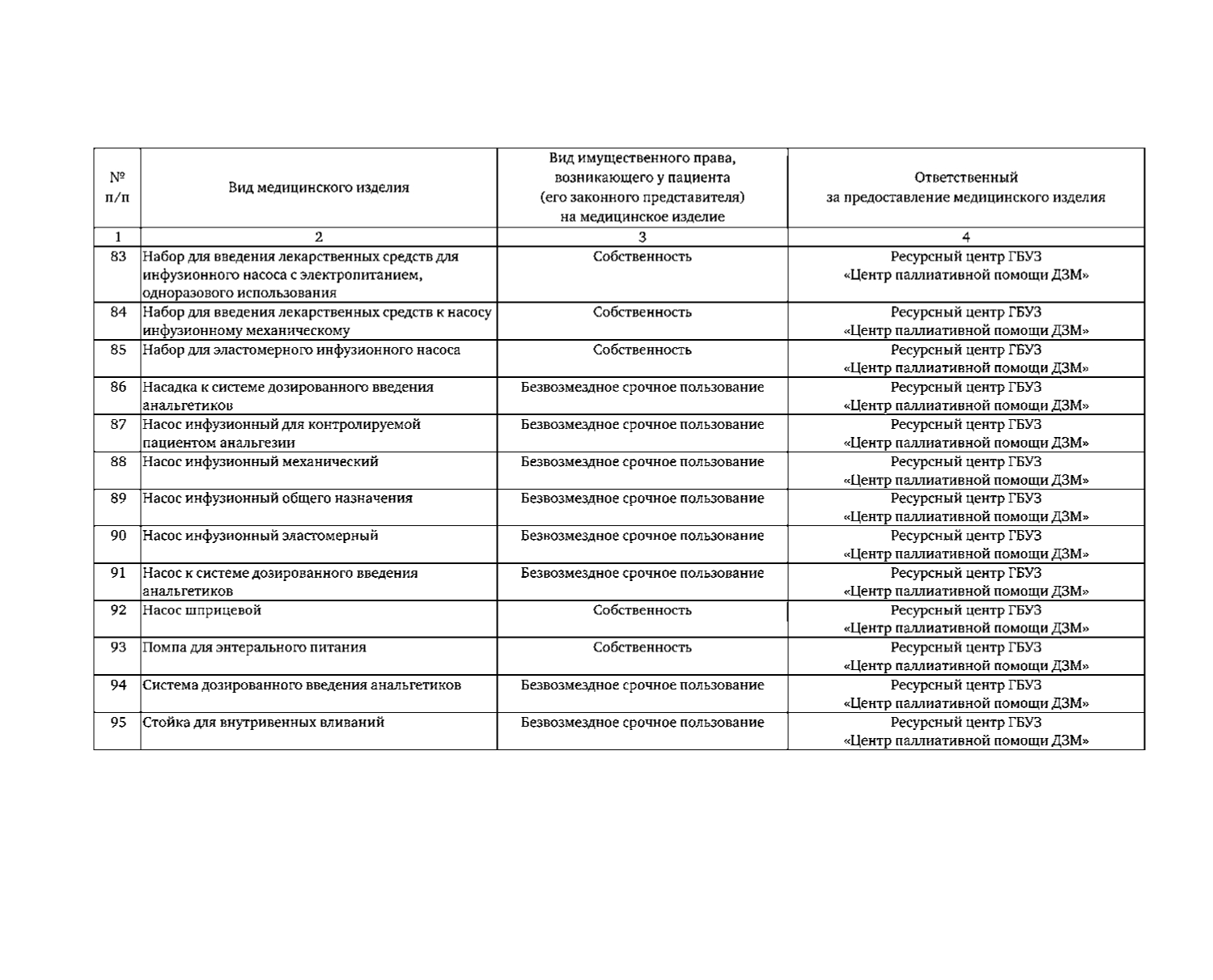 | № п/п | Вид медицинского изделия | Вид имущественного права, возникающего у пациента (его законного представителя) на медицинское изделие | Ответственный за предоставление медицинского изделия |
|---|---|---|---|
| 1 | 2 | 3 | 4 |
| 83 | Набор для введения лекарственных средств для инфузионного насоса с электропитанием, одноразового использования | Собственность | Ресурсный центр ГБУЗ «Центр паллиативной помощи ДЗМ» |
| 84 | Набор для введения лекарственных средств к насосу инфузионному механическому | Собственность | Ресурсный центр ГБУЗ «Центр паллиативной помощи ДЗМ» |
| 85 | Набор для эластомерного инфузионного насоса | Собственность | Ресурсный центр ГБУЗ «Центр паллиативной помощи ДЗМ» |
| 86 | Насадка к системе дозированного введения анальгетиков | Безвозмездное срочное пользование | Ресурсный центр ГБУЗ «Центр паллиативной помощи ДЗМ» |
| 87 | Насос инфузионный для контролируемой пациентом анальгезии | Безвозмездное срочное пользование | Ресурсный центр ГБУЗ «Центр паллиативной помощи ДЗМ» |
| 88 | Насос инфузионный механический | Безвозмездное срочное пользование | Ресурсный центр ГБУЗ «Центр паллиативной помощи ДЗМ» |
| 89 | Насос инфузионный общего назначения | Безвозмездное срочное пользование | Ресурсный центр ГБУЗ «Центр паллиативной помощи ДЗМ» |
| 90 | Насос инфузионный эластомерный | Безвозмездное срочное пользование | Ресурсный центр ГБУЗ «Центр паллиативной помощи ДЗМ» |
| 91 | Насос к системе дозированного введения анальгетиков | Безвозмездное срочное пользование | Ресурсный центр ГБУЗ «Центр паллиативной помощи ДЗМ» |
| 92 | Насос шприцевой | Собственность | Ресурсный центр ГБУЗ «Центр паллиативной помощи ДЗМ» |
| 93 | Помпа для энтерального питания | Собственность | Ресурсный центр ГБУЗ «Центр паллиативной помощи ДЗМ» |
| 94 | Система дозированного введения анальгетиков | Безвозмездное срочное пользование | Ресурсный центр ГБУЗ «Центр паллиативной помощи ДЗМ» |
| 95 | Стойка для внутривенных вливаний | Безвозмездное срочное пользование | Ресурсный центр ГБУЗ «Центр паллиативной помощи ДЗМ» |